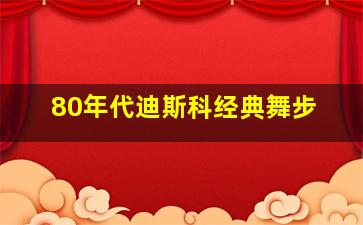 80年代迪斯科经典舞步